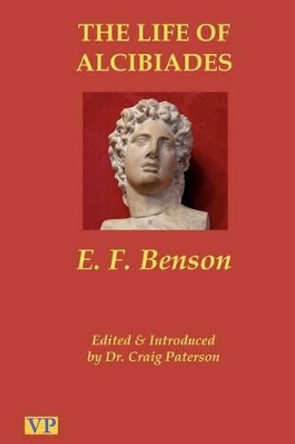 THE LIFE OF ALCIBIADES

E. F. Benson

Edited & Introduced by Dr. Craig Paterson

VP